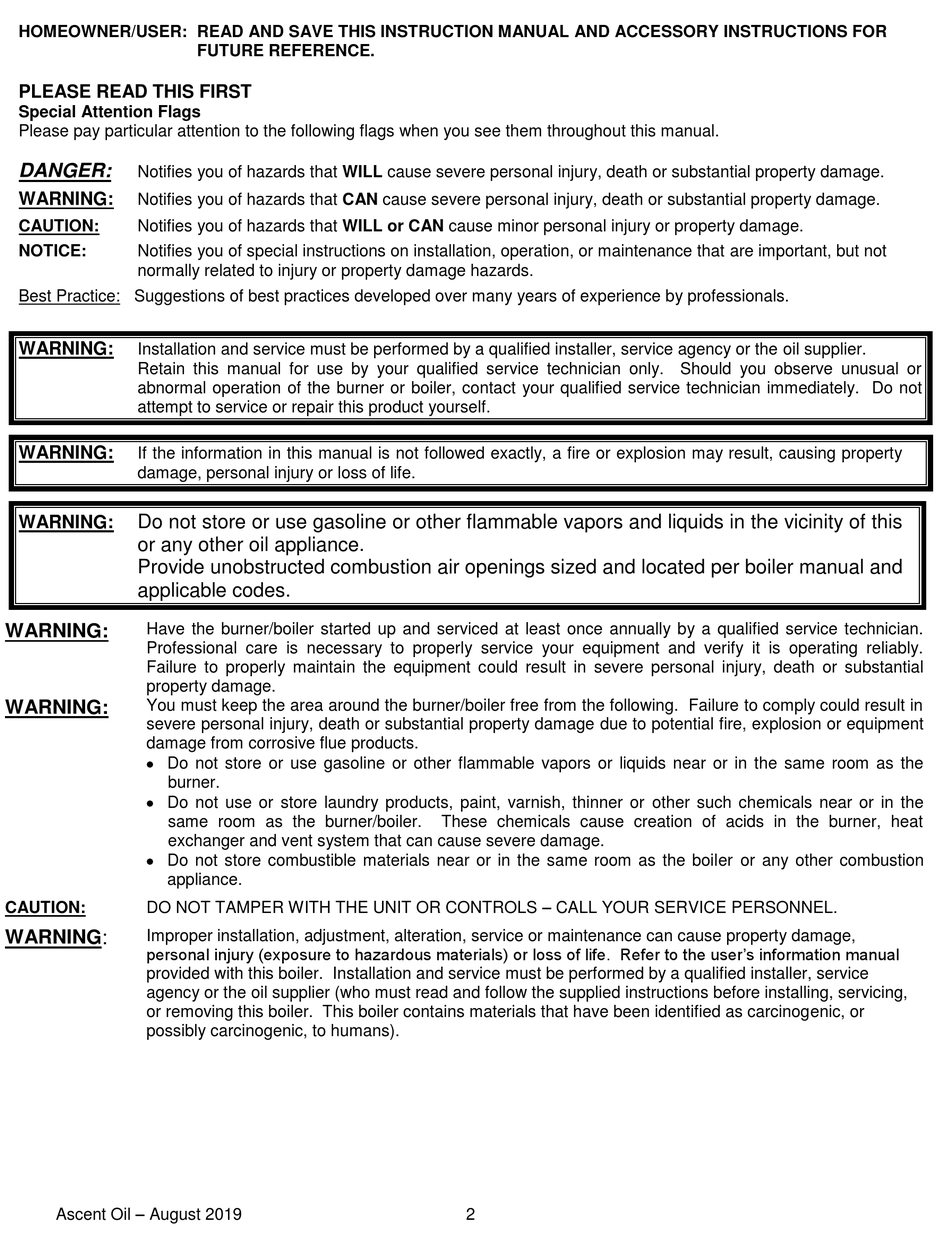 HOMEOWNER/USER: READ AND SAVE THIS INSTRUCTION MANUAL AND ACCESSORY INSTRUCTIONS FOR FUTURE REFERENCE.

PLEASE READ THIS FIRST
Special Attention Flags
Please pay particular attention to the following flags when you see them throughout this manual.

DANGER: Notifies you of hazards that WILL cause severe personal injury, death or substantial property damage.
WARNING: Notifies you of hazards that CAN cause severe personal injury, death or substantial property damage.
CAUTION: Notifies you of hazards that WILL or CAN cause minor personal injury or property damage.
NOTICE: Notifies you of special instructions on installation, operation, or maintenance that are important, but not normally related to injury or property damage hazards.
Best Practice: Suggestions of best practices developed over many years of experience by professionals.

WARNING: Installation and service must be performed by a qualified installer, service agency or the oil supplier. Retain this manual for use by your qualified service technician only. Should you observe unusual or abnormal operation of the burner or boiler, contact your qualified service technician immediately. Do not attempt to service or repair this product yourself.

WARNING: If the information in this manual is not followed exactly, a fire or explosion may result, causing property damage, personal injury or loss of life.

WARNING: Do not store or use gasoline or other flammable vapors and liquids in the vicinity of this or any other oil appliance.
Provide unobstructed combustion air openings sized and located per boiler manual and applicable codes.

WARNING: Have the burner/boiler started up and serviced at least once annually by a qualified service technician. Professional care is necessary to properly service your equipment and verify it is operating reliably. Failure to properly maintain the equipment could result in severe personal injury, death or substantial property damage.
WARNING: You must keep the area around the burner/boiler free from the following. Failure to comply could result in severe personal injury, death or substantial property damage due to potential fire, explosion or equipment damage from corrosive flue products.
• Do not store or use gasoline or other flammable vapors or liquids near or in the same room as the burner.
• Do not use or store laundry products, paint, varnish, thinner or other such chemicals near or in the same room as the burner/boiler. These chemicals cause creation of acids in the burner, heat exchanger and vent system that can cause severe damage.
• Do not store combustible materials near or in the same room as the boiler or any other combustion appliance.
CAUTION: DO NOT TAMPER WITH THE UNIT OR CONTROLS – CALL YOUR SERVICE PERSONNEL.
WARNING: Improper installation, adjustment, alteration, service or maintenance can cause property damage, personal injury (exposure to hazardous materials) or loss of life. Refer to the user's information manual provided with this boiler. Installation and service must be performed by a qualified installer, service agency or the oil supplier (who must read and follow the supplied instructions before installing, servicing, or removing this boiler. This boiler contains materials that have been identified as carcinogenic, or possibly carcinogenic, to humans).

Ascent Oil – August 2019 2